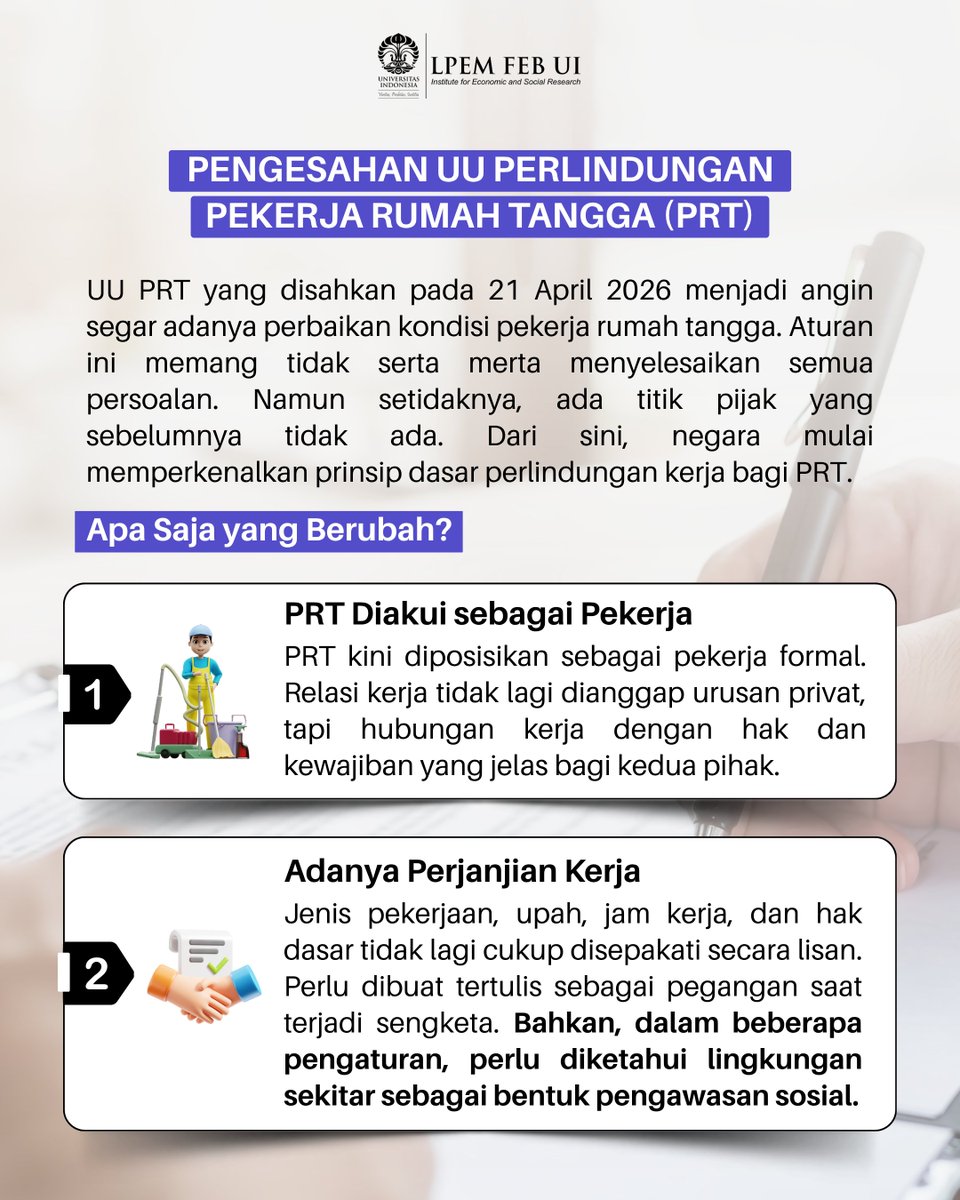 UNIVERSITAS INDONESIA
Veritas, Probitas, Iustitia
LPEM FEB UI
Institute for Economic and Social Research

PENGESAHAN UU PERLINDUNGAN PEKERJA RUMAH TANGGA (PRT)

UU PRT yang disahkan pada 21 April 2026 menjadi angin segar adanya perbaikan kondisi pekerja rumah tangga. Aturan ini memang tidak serta merta menyelesaikan semua persoalan. Namun setidaknya, ada titik pijak yang sebelumnya tidak ada. Dari sini, negara mulai memperkenalkan prinsip dasar perlindungan kerja bagi PRT.

Apa Saja yang Berubah?

1

PRT Diakui sebagai Pekerja

PRT kini diposisikan sebagai pekerja formal. Relasi kerja tidak lagi dianggap urusan privat, tapi hubungan kerja dengan hak dan kewajiban yang jelas bagi kedua pihak.

2

Adanya Perjanjian Kerja

Jenis pekerjaan, upah, jam kerja, dan hak dasar tidak lagi cukup disepakati secara lisan. Perlu dibuat tertulis sebagai pegangan saat terjadi sengketa. Bahkan, dalam beberapa pengaturan, perlu diketahui lingkungan sekitar sebagai bentuk pengawasan sosial.